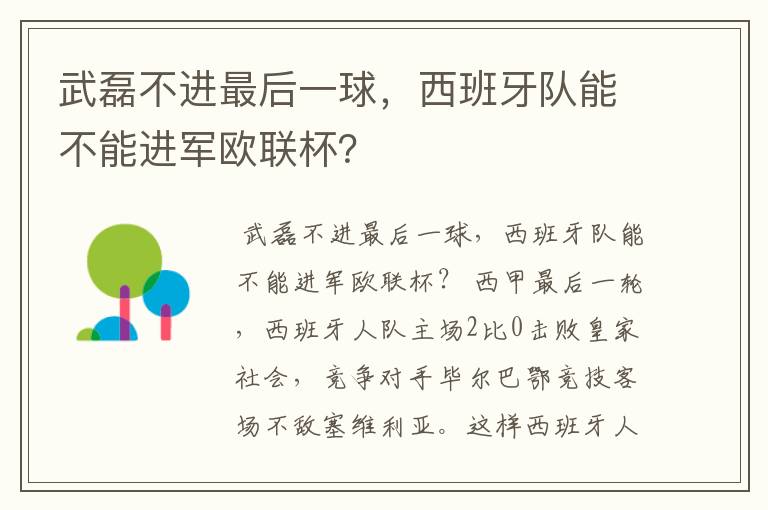 武磊不进最后一球，西班牙队能不能进军欧联杯？

武磊不进最后一球，西班牙队能不能进军欧联杯？ 西甲最后一轮，西班牙人队主场2比0击败皇家社会，竞争对手毕尔巴鄂竞技客场不敌塞维利亚。这样西班牙人